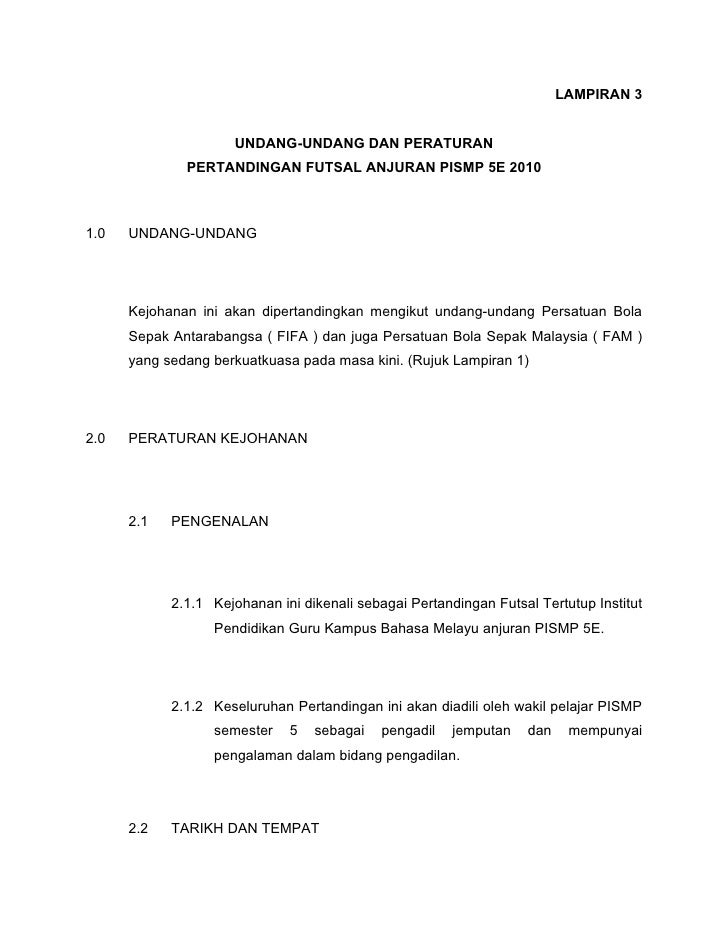 LAMPIRAN 3

UNDANG-UNDANG DAN PERATURAN
PERTANDINGAN FUTSAL ANJURAN PISMP 5E 2010

1.0 UNDANG-UNDANG

Kejohanan ini akan dipertandingkan mengikut undang-undang Persatuan Bola Sepak Antarabangsa ( FIFA ) dan juga Persatuan Bola Sepak Malaysia ( FAM ) yang sedang berkuatkuasa pada masa kini. (Rujuk Lampiran 1)

2.0 PERATURAN KEJOHANAN

2.1 PENGENALAN

2.1.1 Kejohanan ini dikenali sebagai Pertandingan Futsal Tertutup Institut Pendidikan Guru Kampus Bahasa Melayu anjuran PISMP 5E.

2.1.2 Keseluruhan Pertandingan ini akan diadili oleh wakil pelajar PISMP semester 5 sebagai pengadil jemputan dan mempunyai pengalaman dalam bidang pengadilan.

2.2 TARIKH DAN TEMPAT